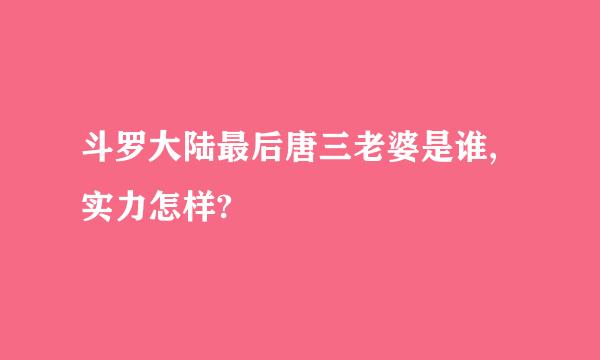 斗罗大陆最后唐三老婆是谁,实力怎样?